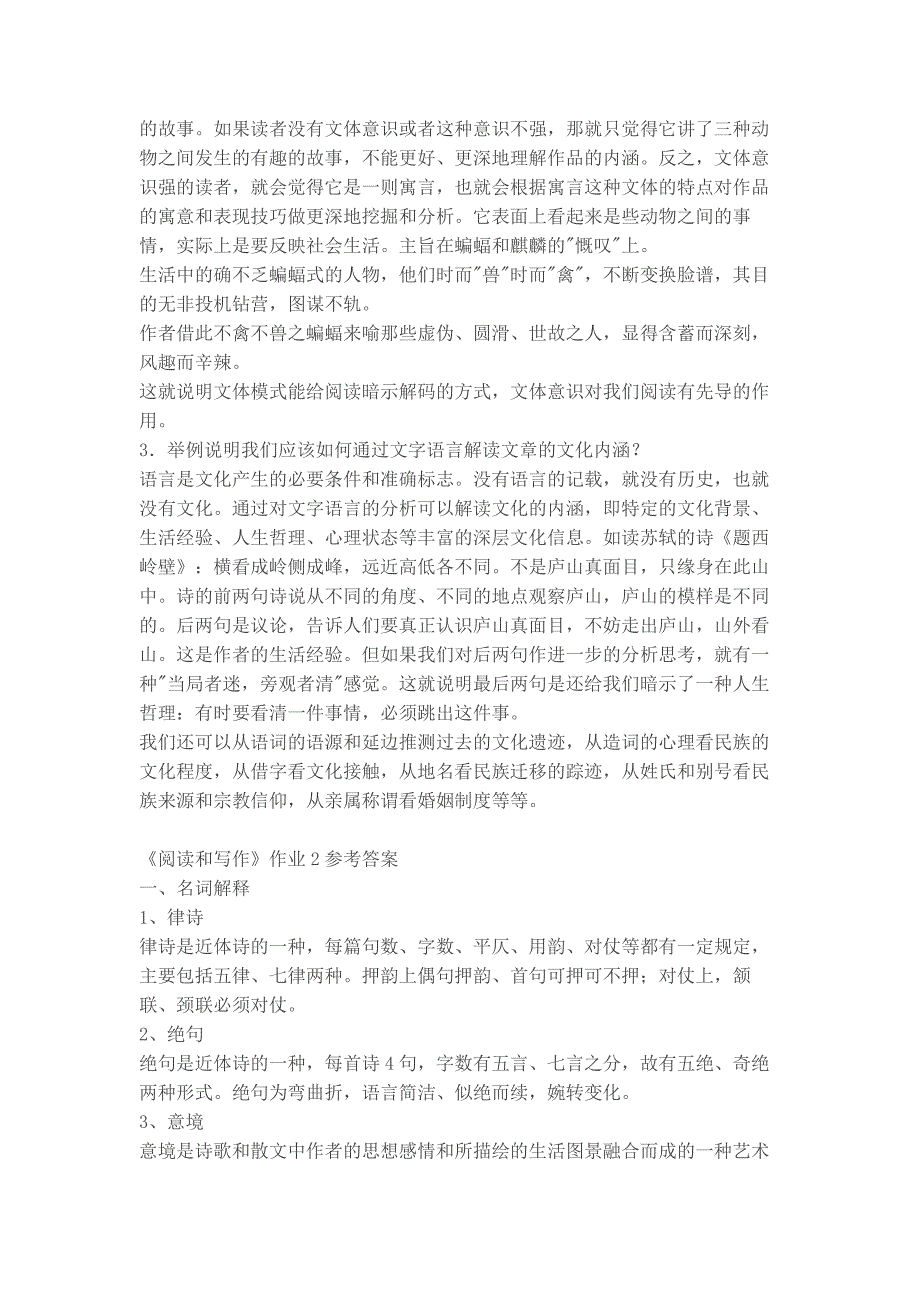 的故事。如果读者没有文体意识或者这种意识不强，那就只觉得它讲了三种动物之间发生的有趣的故事，不能更好、更深地理解作品的内涵。反之，文体意识强的读者，就会觉得它是一则寓言，也就会根据寓言这种文体的特点对作品的寓意和表现技巧做更深地挖掘和分析。它表面上看起来是些动物之间的事情，实际上是要反映社会生活。主旨在蝙蝠和麒麟的"慨叹"上。
生活中的确不乏蝙蝠式的人物，他们时而"兽"时而"禽"，不断变换脸谱，其目的无非投机钻营，图谋不轨。
作者借此不禽不兽之蝙蝠来喻那些虚伪、圆滑、世故之人，显得含蓄而深刻，风趣而辛辣。
这就说明文体模式能给阅读暗示解码的方式，文体意识对我们阅读有先导的作用。
3．举例说明我们应该如何通过文字语言解读文章的文化内涵？
语言是文化产生的必要条件和准确标志。没有语言的记载，就没有历史，也就没有文化。通过对文字语言的分析可以解读文化的内涵，即特定的文化背景、生活经验、人生哲理、心理状态等丰富的深层文化信息。如读苏轼的诗《题西岭壁》：横看成岭侧成峰，远近高低各不同。不是庐山真面目，只缘身在此山中。诗的前两句诗说从不同的角度、不同的地点观察庐山，庐山的模样是不同的。后两句是议论，告诉人们要真正认识庐山真面目，不妨走出庐山，山外看山。这是作者的生活经验。但如果我们对后两句作进一步的分析思考，就有一种"当局者迷，旁观者清"感觉。这就说明最后两句是还给我们暗示了一种人生哲理：有时要看清一件事情，必须跳出这件事。
我们还可以从语词的语源和延边推测过去的文化遗迹，从造词的心理看民族的文化程度，从借字看文化接触，从地名看民族迁移的踪迹，从姓氏和别号看民族来源和宗教信仰，从亲属称谓看婚姻制度等等。

《阅读和写作》作业 2 参考答案
一、名词解释
1、律诗
律诗是近体诗的一种，每篇句数、字数、平仄、用韵、对仗等都有一定规定，主要包括五律、七律两种。押韵上偶句押韵、首句可押可不押；对仗上，颔联、颈联必须对仗。
2、绝句
绝句是近体诗的一种，每首诗 4 句，字数有五言、七言之分，故有五绝、奇绝两种形式。绝句为弯曲折，语言简洁、似绝而续，婉转变化。
3、意境
意境是诗歌和散文中作者的思想感情和所描绘的生活图景融合而成的一种艺术